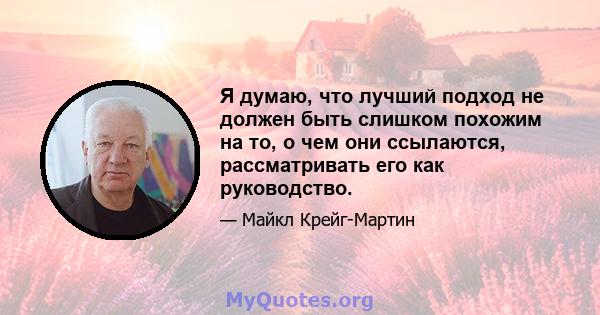 Я думаю, что лучший подход не должен быть слишком похожим на то, о чем они ссылаются, рассматривать его как руководство.

— Майкл Крейг-Мартин

MyQuotes.org